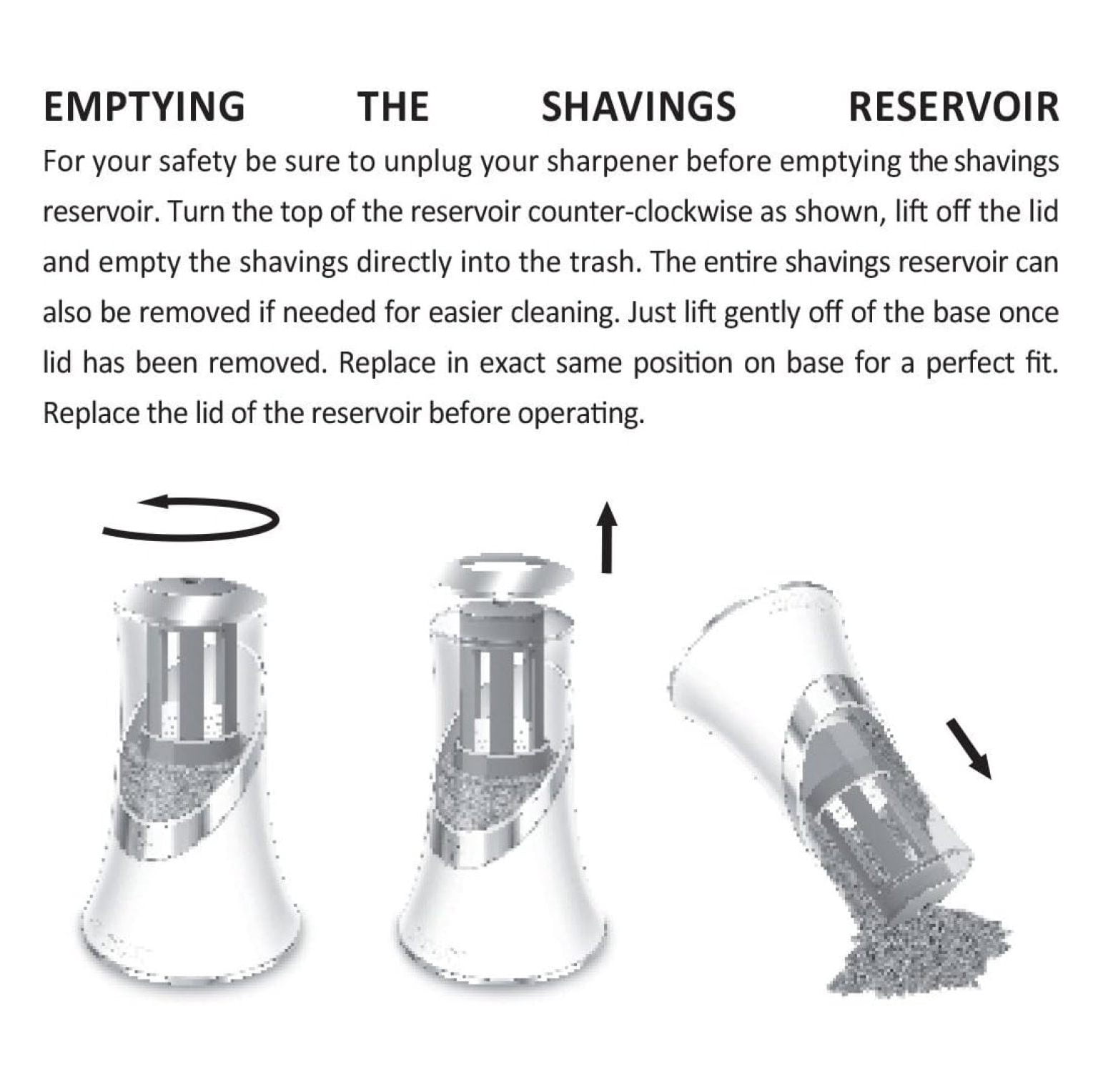 EMPTYING THE SHAVINGS RESERVOIR

For your safety be sure to unplug your sharpener before emptying the shavings reservoir. Turn the top of the reservoir counter-clockwise as shown, lift off the lid and empty the shavings directly into the trash. The entire shavings reservoir can also be removed if needed for easier cleaning. Just lift gently off of the base once lid has been removed. Replace in exact same position on base for a perfect fit. Replace the lid of the reservoir before operating.